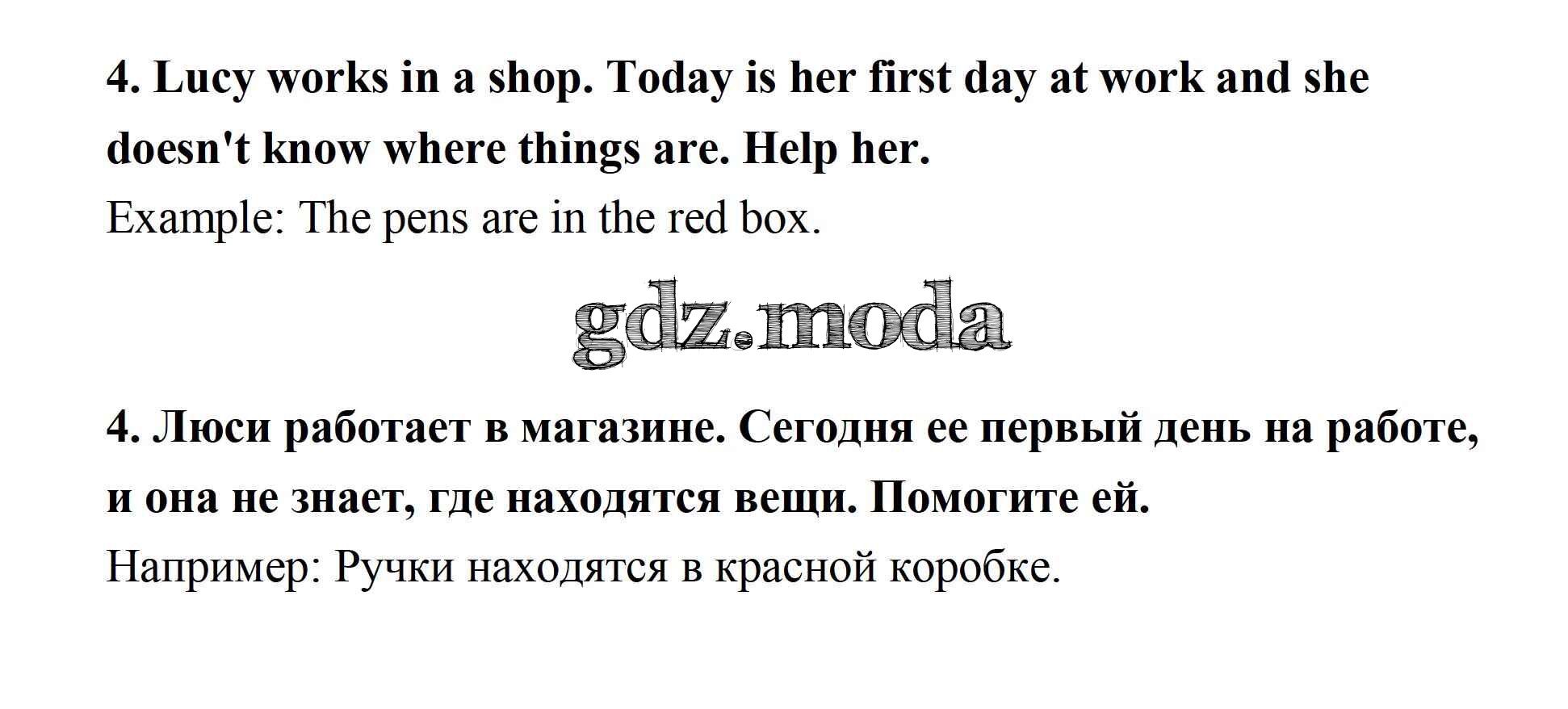 4. Lucy works in a shop. Today is her first day at work and she doesn't know where things are. Help her.

Example: The pens are in the red box.

4. Люси работает в магазине. Сегодня ее первый день на работе, и она не знает, где находятся вещи. Помогите ей.

Например: Ручки находятся в красной коробке.

gdz.moda